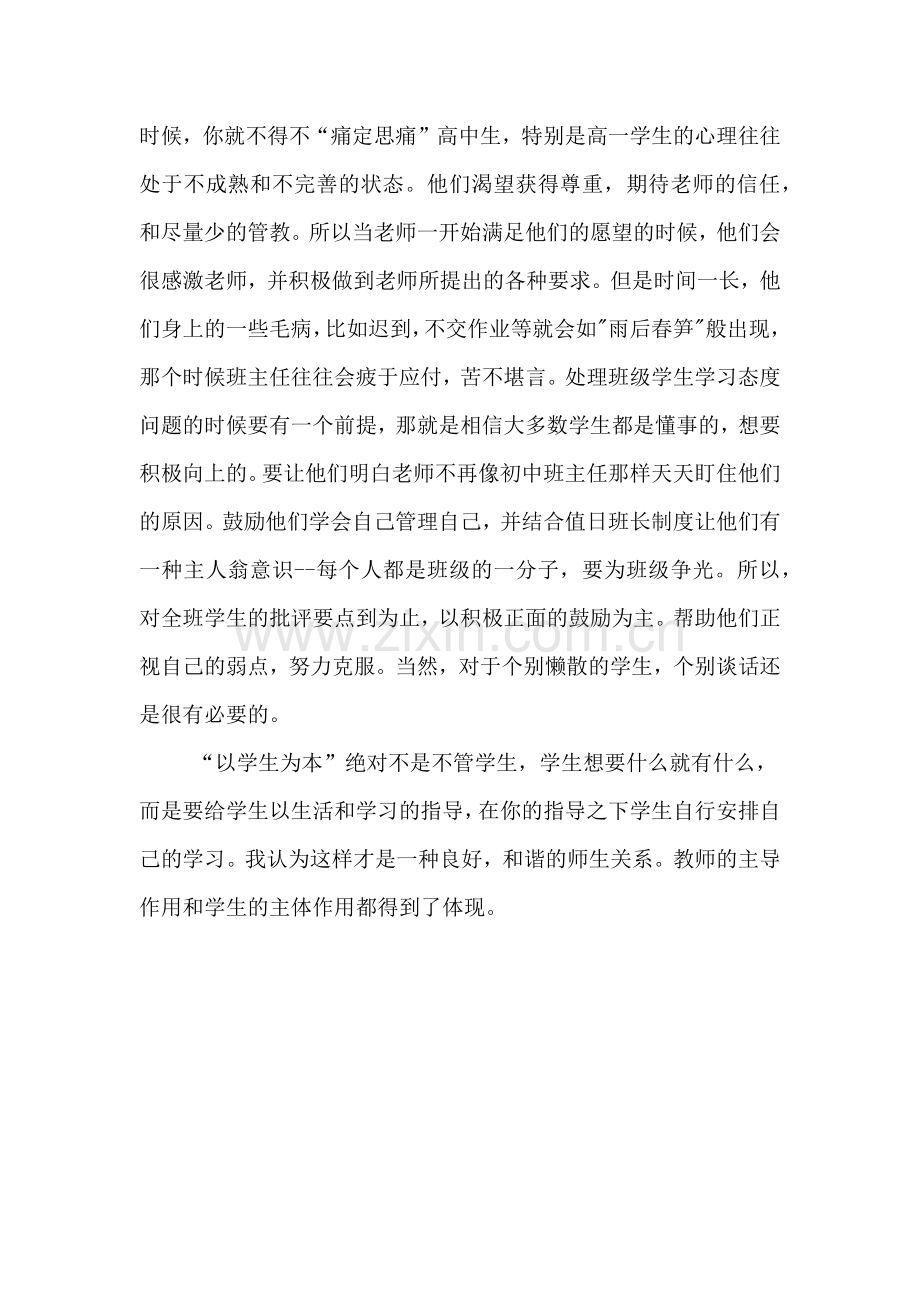 时候，你就不得不“痛定思痛”高中生，特别是高一学生的心理往往处于不成熟和不完善的状态。他们渴望获得尊重，期待老师的信任，和尽量少的管教。所以当老师一开始满足他们的愿望的时候，他们会很感激老师，并积极做到老师所提出的各种要求。但是时间一长，他们身上的一些毛病，比如迟到，不交作业等就会如“雨后春笋”般出现，那个时候班主任往往会疲于应付，苦不堪言。处理班级学生学习态度问题的时候要有一个前提，那就是相信大多数学生都是懂事的，想要积极向上的。要让他们明白老师不再像初中班主任那样天天盯住他们的原因。鼓励他们学会自己管理自己，并结合值日班长制度让他们有一种主人翁意识--每个人都是班级的一分子，要为班级争光。所以，对全班学生的批评要点到为止，以积极正面的鼓励为主。帮助他们正视自己的弱点，努力克服。当然，对于个别懒散的学生，个别谈话还是很有必要的。

“以学生为本”绝对不是不管学生，学生想要什么就有什么，而是要给学生以生活和学习的指导，在你的指导之下学生自行安排自己的学习。我认为这样才是一种良好，和谐的师生关系。教师的主导作用和学生的主体作用都得到了体现。

www.zixin.com.cn